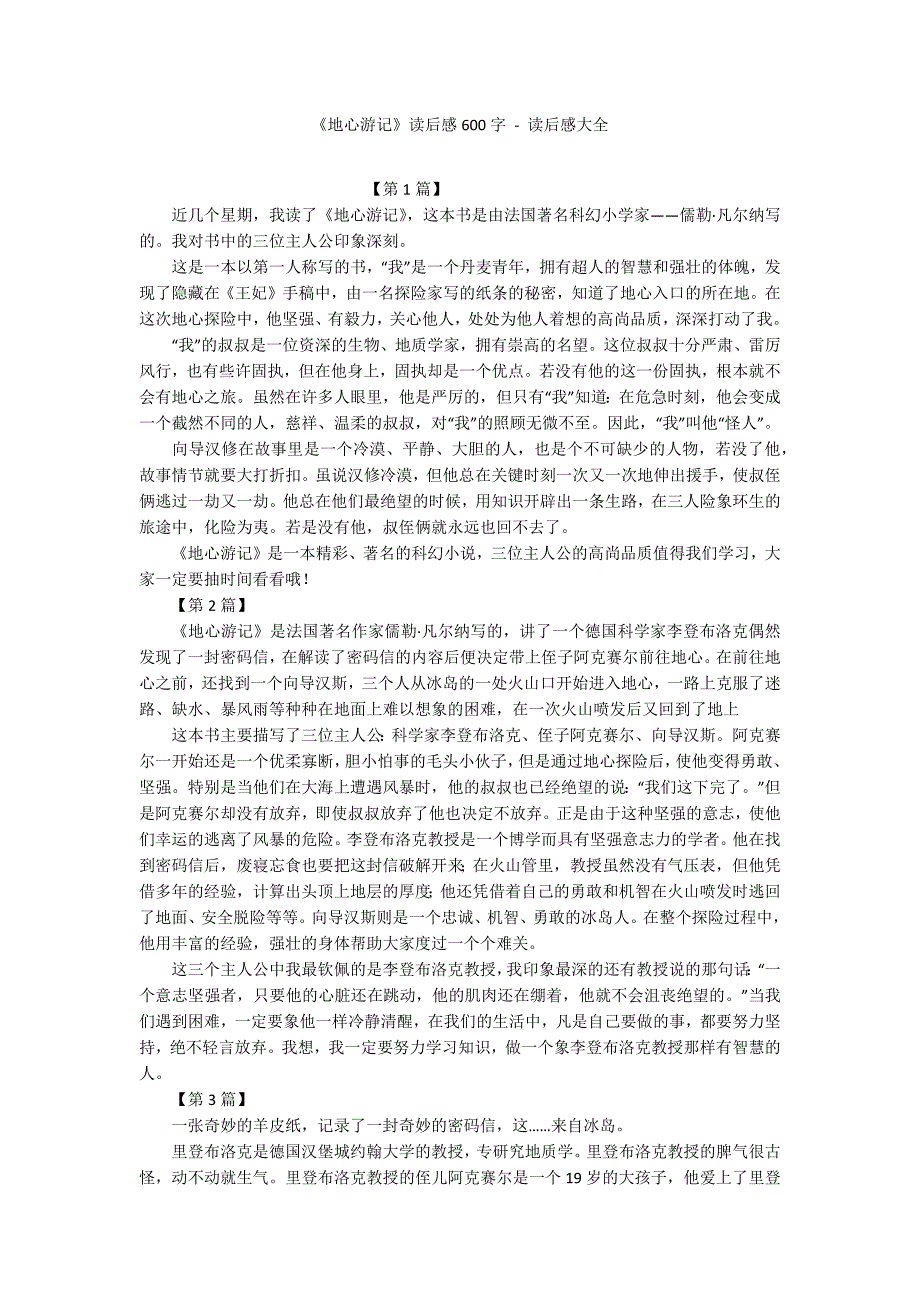 《地心游记》读后感 600 字 - 读后感大全

【第 1 篇】

近几个星期，我读了《地心游记》，这本书是由法国著名科幻小学家——儒勒·凡尔纳写的。我对书中的三位主人公印象深刻。

这是一本以第一人称写的书，“我”是一个丹麦青年，拥有超人的智慧和强壮的体魄，发现了隐藏在《王妃》手稿中，由一名探险家写的纸条的秘密，知道了地心入口的所在地。在这次地心探险中，他坚强、有毅力，关心他人，处处为他人着想的高尚品质，深深打动了我。

“我”的叔叔是一位资深的生物、地质学家，拥有崇高的名望。这位叔叔十分严肃、雷厉风行，也有些许固执，但在他身上，固执却是一个优点。若没有他的这一份固执，根本就不会有地心之旅。虽然在许多人眼里，他是严厉的，但只有“我”知道：在危急时刻，他会变成一个截然不同的人，慈祥、温柔的叔叔，对“我”的照顾无微不至。因此，“我”叫他“怪人”。

向导汉修在故事里是一个冷漠、平静、大胆的人，也是个不可缺少的人物，若没了他，故事情节就要大打折扣。虽说汉修冷漠，但他总在关键时刻一次又一次地伸出援手，使叔侄俩逃过一劫又一劫。他总在他们最绝望的时候，用知识开辟出一条生路，在三人险象环生的旅途中，化险为夷。若是没有他，叔侄俩就永远也回不去了。

《地心游记》是一本精彩、著名的科幻小说，三位主人公的高尚品质值得我们学习，大家一定要抽时间看看哦！

【第 2 篇】

《地心游记》是法国著名作家儒勒·凡尔纳写的，讲了一个德国科学家李登布洛克偶然发现了一封密码信，在解读了密码信的内容后便决定带上侄子阿克赛尔前往地心。在前往地心之前，还找到一个向导汉斯，三个人从冰岛的一处火山口开始进入地心，一路上克服了迷路、缺水、暴风雨等种种在地面上难以想象的困难，在一次火山喷发后又回到了地上

这本书主要描写了三位主人公：科学家李登布洛克、侄子阿克赛尔、向导汉斯。阿克赛尔一开始还是一个优柔寡断，胆小怕事的毛头小伙子，但是通过地心探险后，使他变得勇敢、坚强。特别是当他们在大海上遭遇风暴时，他的叔叔也已经绝望的说：“我们这下完了。”但是阿克赛尔却没有放弃，即使叔叔放弃了他也决定不放弃。正是由于这种坚强的意志，使他们幸运的逃离了风暴的危险。李登布洛克教授是一个博学而具有坚强意志力的学者。他在找到密码信后，废寝忘食也要把这封信破解开来；在火山管里，教授虽然没有气压表，但他凭借多年的经验，计算出头顶上地层的厚度；他还凭借着自己的勇敢和机智在火山喷发时逃回了地面、安全脱险等等。向导汉斯则是一个忠诚、机智、勇敢的冰岛人。在整个探险过程中，他用丰富的经验，强壮的身体帮助大家度过一个个难关。

这三个主人公中我最钦佩的是李登布洛克教授，我印象最深的还有教授说的那句话：“一个意志坚强者，只要他的心脏还在跳动，他的肌肉还在绷着，他就不会沮丧绝望的。”当我们遇到困难，一定要象他一样冷静清醒，在我们的生活中，凡是自己要做的事，都要努力坚持，绝不轻言放弃。我想，我一定要努力学习知识，做一个象李登布洛克教授那样有智慧的人。

【第 3 篇】

一张奇妙的羊皮纸，记录了一封奇妙的密码信，这……来自冰岛。

里登布洛克是德国汉堡城约翰大学的教授，专研究地质学。里登布洛克教授的脾气很古怪，动不动就生气。里登布洛克教授的侄儿阿克赛尔是一个 19 岁的大孩子，他爱上了里登